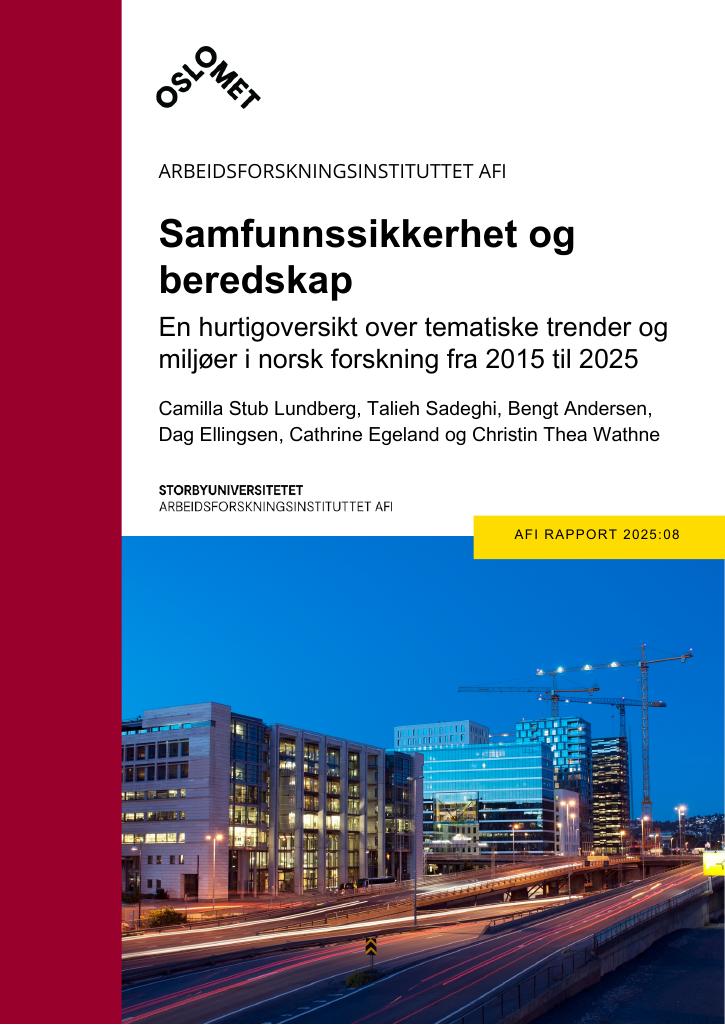 OSLOMET

ARBEIDSFORSKNINGSINSTITUTTET AFI

Samfunnssikkerhet og beredskap

En hurtigoversikt over tematiske trender og miljøer i norsk forskning fra 2015 til 2025

Camilla Stub Lundberg, Talieh Sadeghi, Bengt Andersen, Dag Ellingsen, Cathrine Egeland og Christin Thea Wathne

STORBYUNIVERSITETET
ARBEIDSFORSKNINGSINSTITUTTET AFI

AFI RAPPORT 2025:08